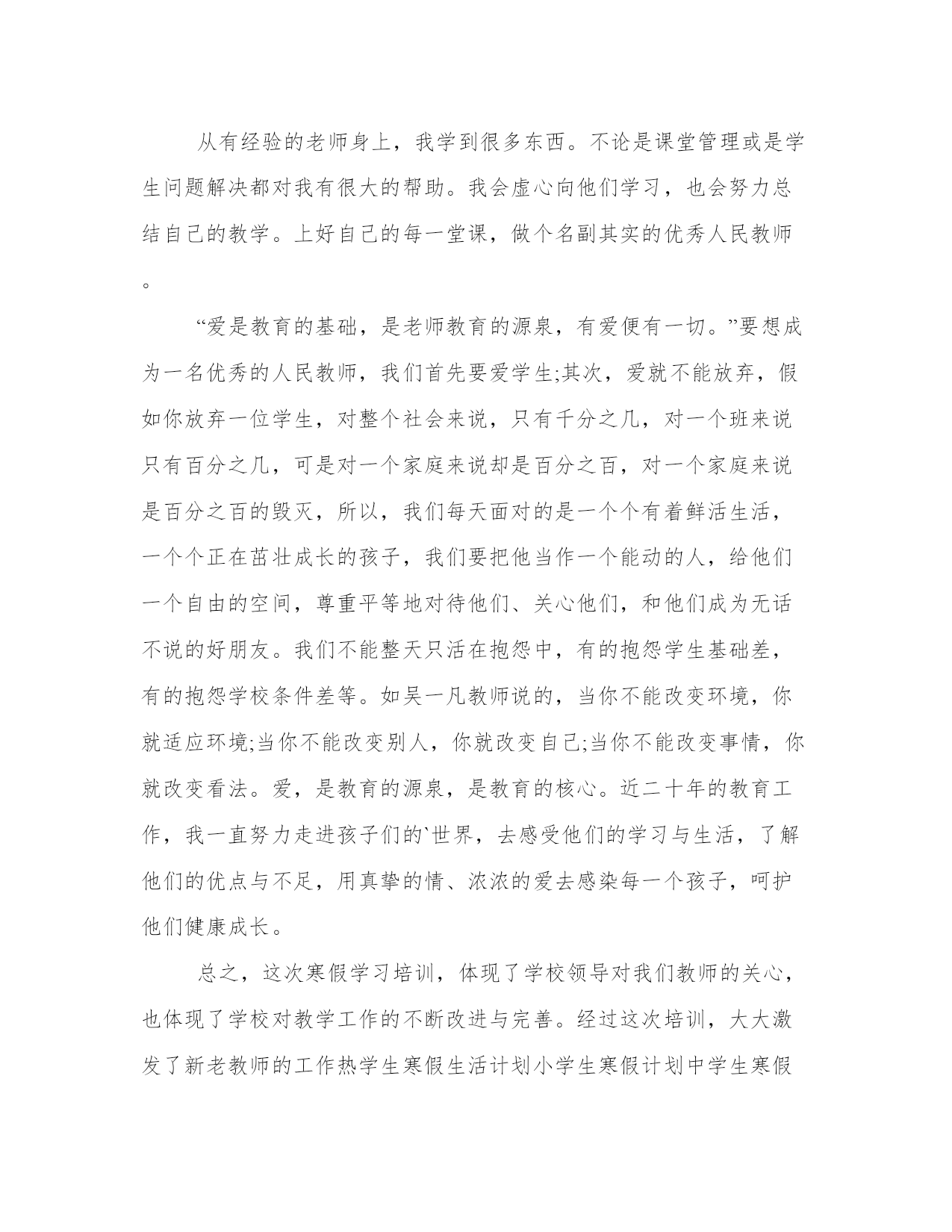 从有经验的老师身上，我学到很多东西。不论是课堂管理或是学生问题解决都对我有很大的帮助。我会虚心向他们学习，也会努力总结自己的教学。上好自己的每一堂课，做个名副其实的优秀人民教师。

“爱是教育的基础，是老师教育的源泉，有爱便有一切。”要想成为一名优秀的人民教师，我们首先要爱学生;其次，爱就不能放弃，假如你放弃一位学生，对整个社会来说，只有千分之几，对一个班来说只有百分之几，可是对一个家庭来说却是百分之百，对一个家庭来说是百分之百的毁灭，所以，我们每天面对的是一个个有着鲜活生活，一个个正在茁壮成长的孩子，我们要把他当作一个能动的人，给他们一个自由的空间，尊重平等地对待他们、关心他们，和他们成为无话不说的好朋友。我们不能整天只活在抱怨中，有的抱怨学生基础差，有的抱怨学校条件差等。如吴一凡教师说的，当你不能改变环境，你就适应环境;当你不能改变别人，你就改变自己;当你不能改变事情，你就改变看法。爱，是教育的源泉，是教育的核心。近二十年的教育工作，我一直努力走进孩子们的`世界，去感受他们的学习与生活，了解他们的优点与不足，用真挚的情、浓浓的爱去感染每一个孩子，呵护他们健康成长。

总之，这次寒假学习培训，体现了学校领导对我们教师的关心，也体现了学校对教学工作的不断改进与完善。经过这次培训，大大激发了新老教师的工作热学生寒假生活计划小学生寒假计划中学生寒假